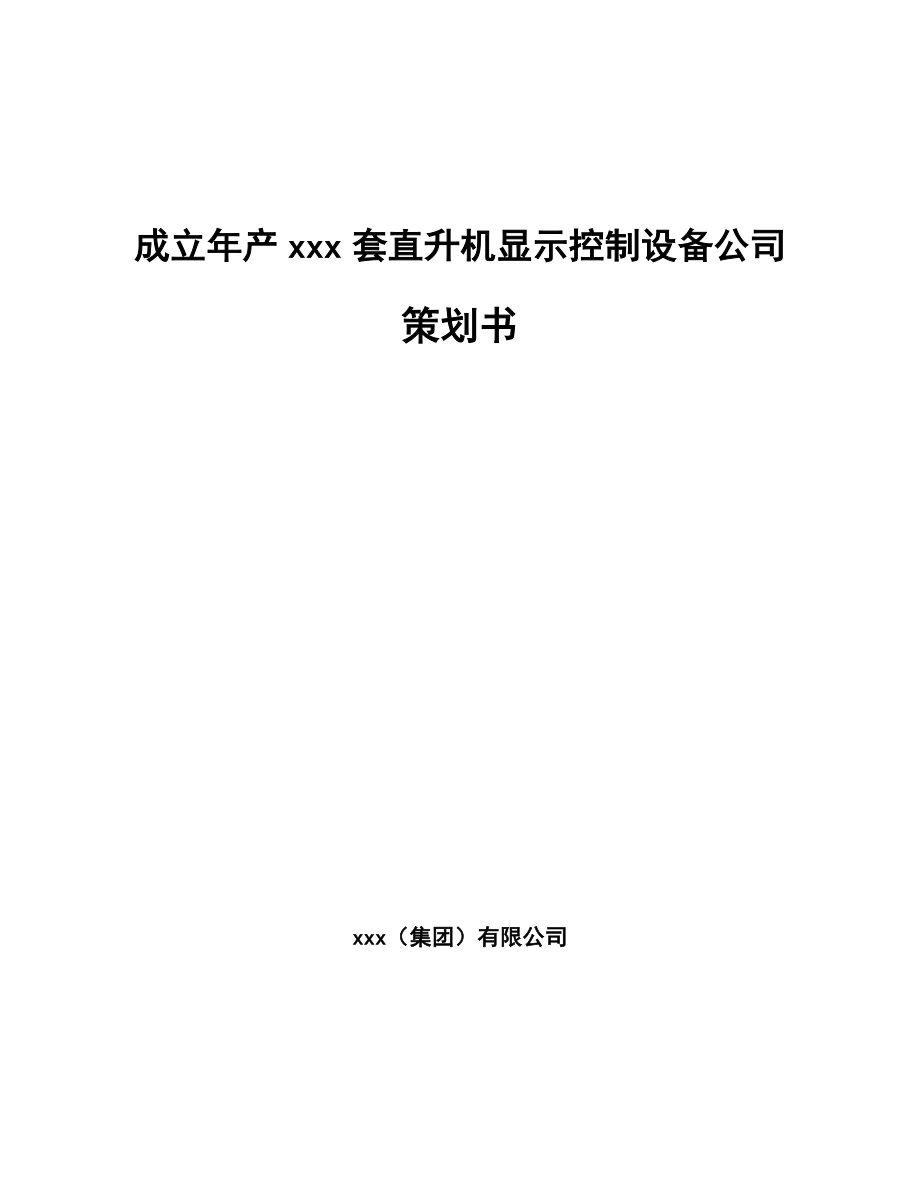 成立年产 xxx 套直升机显示控制设备公司

策划书

xxx（集团）有限公司